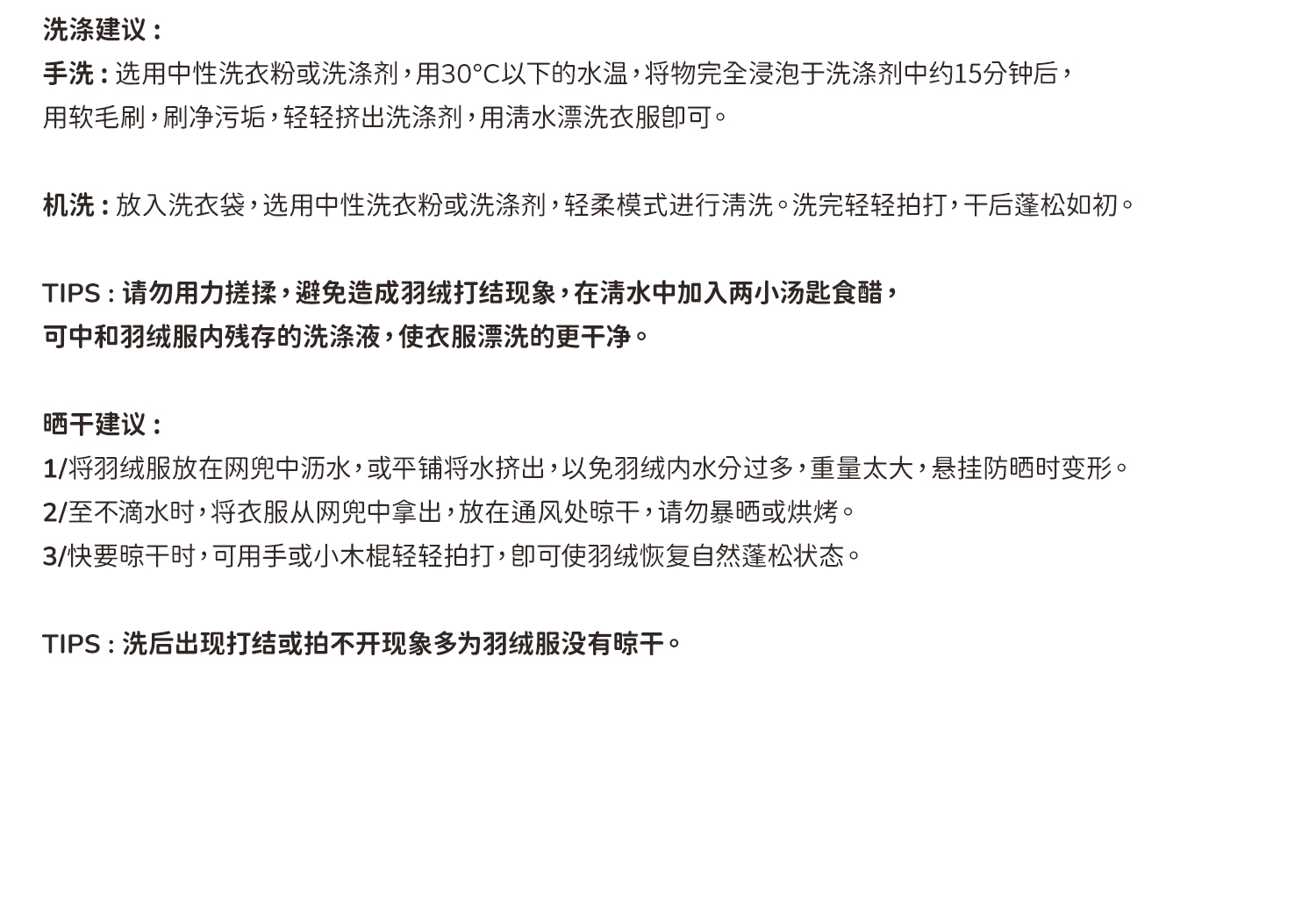 洗涤建议：

手洗：选用中性洗衣粉或洗涤剂，用30°C以下的水温，将物完全浸泡于洗涤剂中约15分钟后，用软毛刷，刷净污垢，轻轻挤出洗涤剂，用清水漂洗衣服即可。

机洗：放入洗衣袋，选用中性洗衣粉或洗涤剂，轻柔模式进行清洗。洗完轻轻拍打，干后蓬松如初。

TIPS：请勿用力搓揉，避免造成羽绒打结现象，在清水中加入两小汤匙食醋，可中和羽绒服内残存的洗涤液，使衣服漂洗的更干净。

晒干建议：

1/将羽绒服放在网兜中沥水，或平铺将水挤出，以免羽绒内水分过多，重量太大，悬挂防晒时变形。
2/至不滴水时，将衣服从网兜中拿出，放在通风处晾干，请勿暴晒或烘烤。
3/快要晾干时，可用手或小木棍轻轻拍打，即可使羽绒恢复自然蓬松状态。

TIPS：洗后出现打结或拍不开现象多为羽绒服没有晾干。